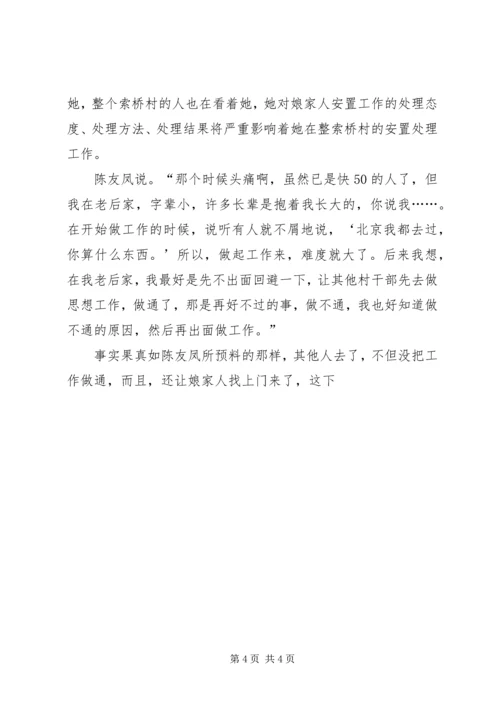 她，整个索桥村的人也在看着她，她对娘家人安置工作的处理态度、处理方法、处理结果将严重影响着她在整索桥村的安置处理工作。

陈友凤说。“那个时候头痛啊，虽然已是快50的人了，但我在老后家，字辈小，许多长辈是抱着我长大的，你说我……。在开始做工作的时候，说听有人就不屑地说，‘北京我都去过，你算什么东西。’所以，做起工作来，难度就大了。后来我想，在我老后家，我最好是先不出面回避一下，让其他村干部先去做思想工作，做通了，那是再好不过的事，做不通，我也好知道做不通的原因，然后再出面做工作。”

事实果真如陈友凤所预料的那样，其他人去了，不但没把工作做通，而且，还让娘家人找上门来了，这下

第4页 共4页